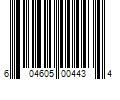 6 04605 00443 4